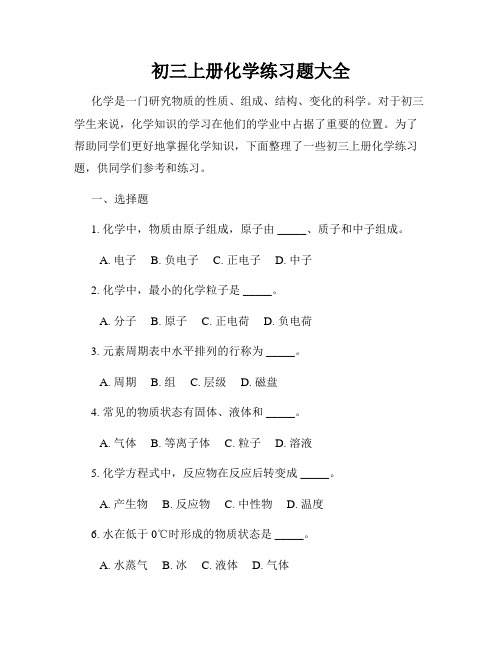 初三上册化学练习题大全

化学是一门研究物质的性质、组成、结构、变化的科学。对于初三学生来说，化学知识的学习在他们的学业中占据了重要的位置。为了帮助同学们更好地掌握化学知识，下面整理了一些初三上册化学练习题，供同学们参考和练习。

一、选择题

1. 化学中，物质由原子组成，原子由 _____、质子和中子组成。

A. 电子　B. 负电子　C. 正电子　D. 中子

2. 化学中，最小的化学粒子是 _____。

A. 分子　B. 原子　C. 正电荷　D. 负电荷

3. 元素周期表中水平排列的行称为 _____。

A. 周期　B. 组　C. 层级　D. 磁盘

4. 常见的物质状态有固体、液体和 _____。

A. 气体　B. 等离子体　C. 粒子　D. 溶液

5. 化学方程式中，反应物在反应后转变成 _____。

A. 产生物　B. 反应物　C. 中性物　D. 温度

6. 水在低于 0℃时形成的物质状态是 _____。

A. 水蒸气　B. 冰　C. 液体　D. 气体